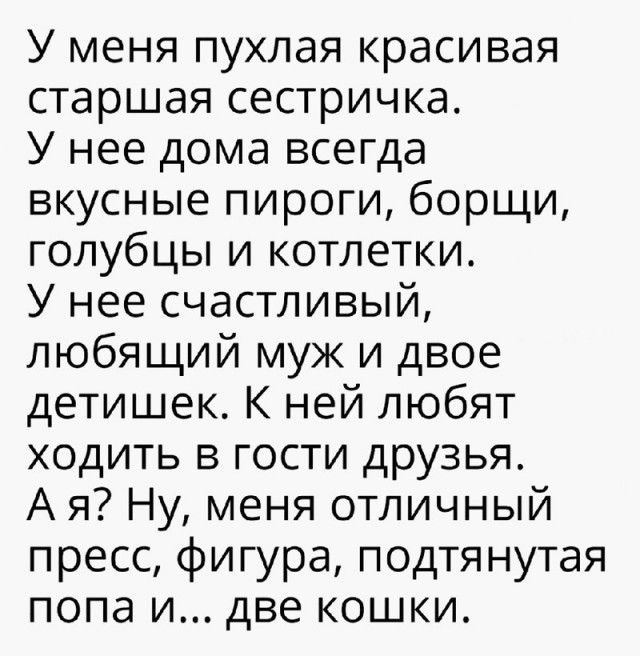 У меня пухлая красивая старшая сестричка.
У нее дома всегда вкусные пироги, борщи, голубцы и котлетки.
У нее счастливый, любящий муж и двое детишек. К ней любят ходить в гости друзья.
А я? Ну, меня отличный пресс, фигура, подтянутая попа и... две кошки.